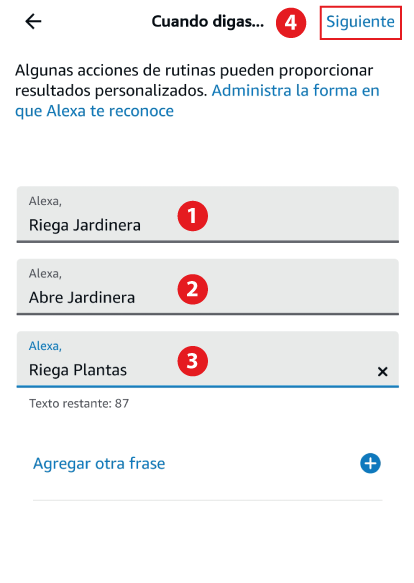 Cuando digas... 4 Siguiente

Algunas acciones de rutinas pueden proporcionar resultados personalizados. Administra la forma en que Alexa te reconoce

Alexa,
Riega Jardinera 1

Alexa,
Abre Jardinera 2

Alexa,
Riega Plantas 3

Texto restante: 87

Agregar otra frase